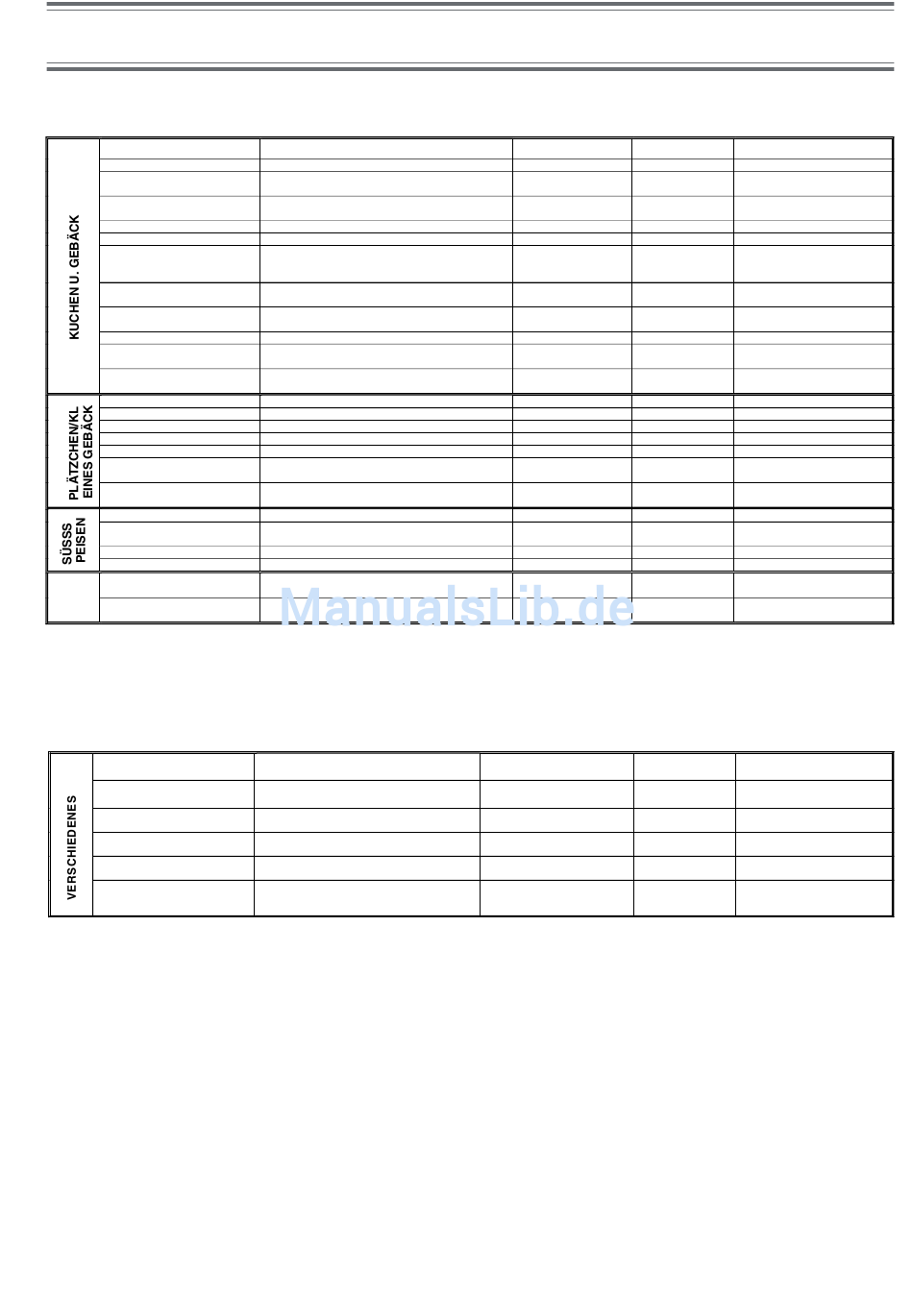 KUCHEN U. GEBÄCK

PLÄTZCHEN/KL EINES GEBÄCK

SÜSSS PEISEN

VERSCHIEDENES

ManualsLib.de